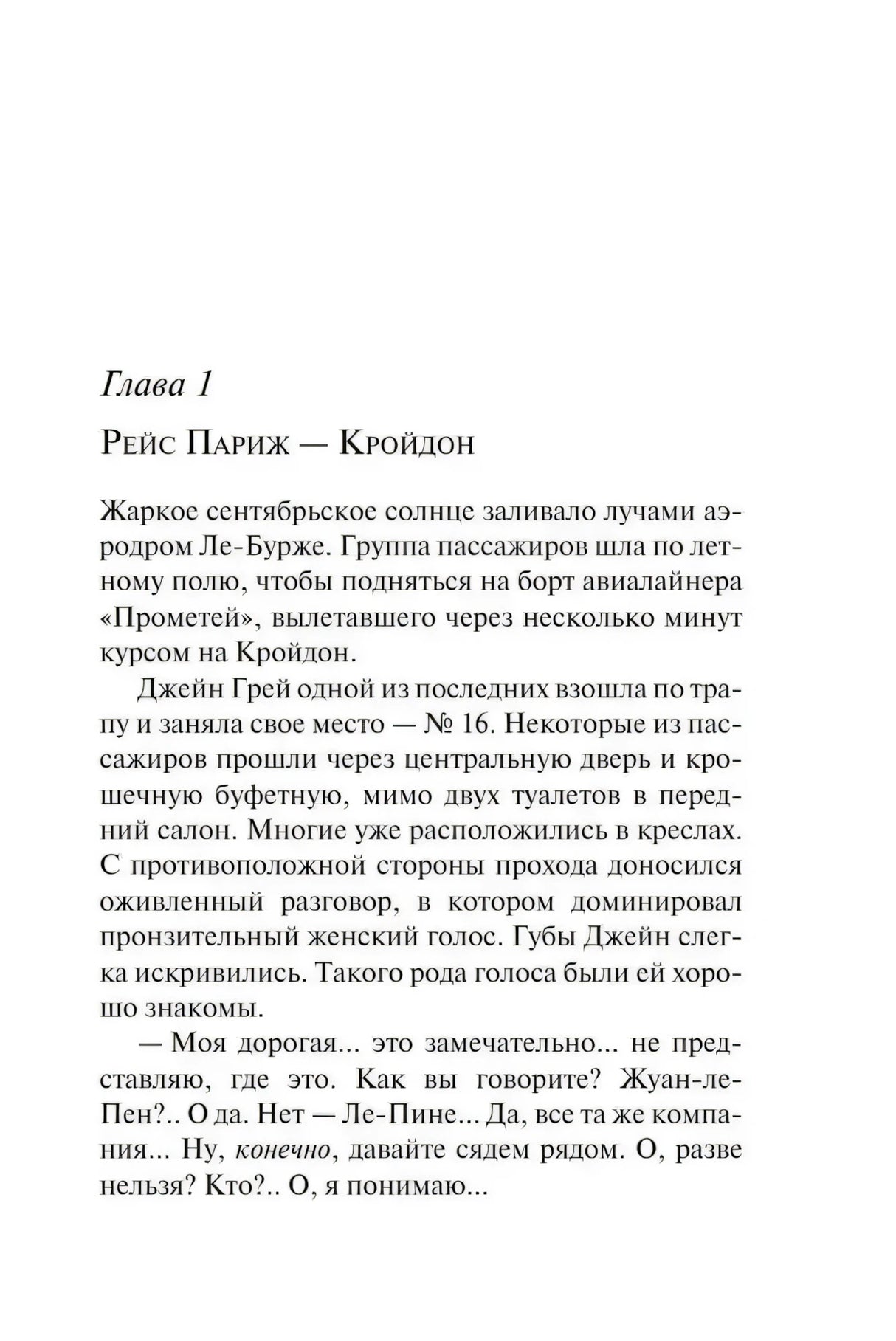 Глава 1

Рейс Париж — Кройдон

Жаркое сентябрьское солнце заливало лучами аэродром Ле-Бурже. Группа пассажиров шла по летному полю, чтобы подняться на борт авиалайнера «Прометей», вылетавшего через несколько минут курсом на Кройдон.

Джейн Грей одной из последних взошла по трапу и заняла свое место — № 16. Некоторые из пассажиров прошли через центральную дверь и крошечную буфетную, мимо двух туалетов в передний салон. Многие уже расположились в креслах. С противоположной стороны прохода доносился оживленный разговор, в котором доминировал пронзительный женский голос. Губы Джейн слегка искривились. Такого рода голоса были ей хорошо знакомы.

— Моя дорогая... это замечательно... не представляю, где это. Как вы говорите? Жуан-ле-Пен?.. О да. Нет — Ле-Пине... Да, все та же компания... Ну, конечно, давайте сядем рядом. О, разве нельзя? Кто?.. О, я понимаю...